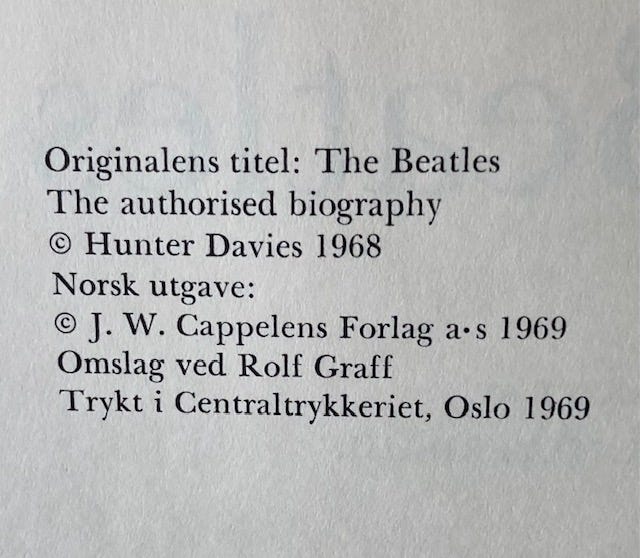 Originalens titel: The Beatles
The authorised biography
© Hunter Davies 1968
Norsk utgave:
© J. W. Cappelens Forlag a·s 1969
Omslag ved Rolf Graff
Trykt i Centraltrykkeriet, Oslo 1969